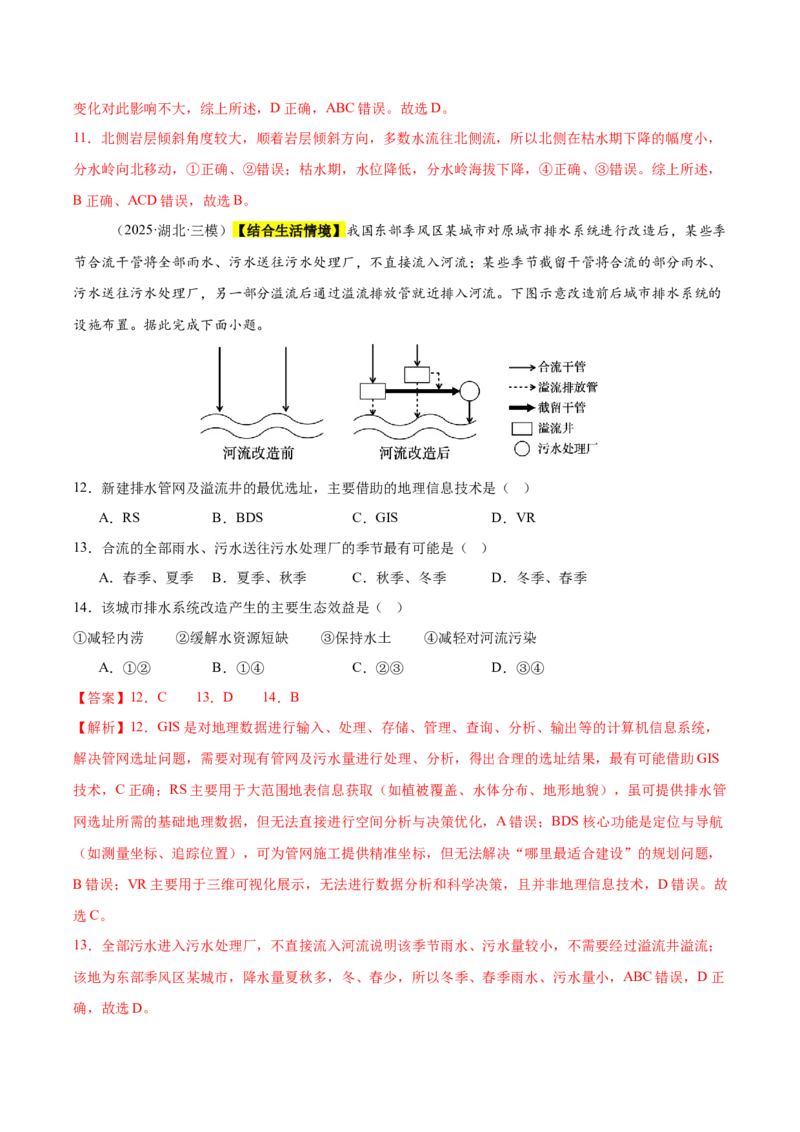 变化对此影响不大，综上所述，D正确，ABC错误。故选D。

11．北侧岩层倾斜角度较大，顺着岩层倾斜方向，多数水流往北侧流，所以北侧在枯水期下降的幅度小，分水岭向北移动，①正确、②错误；枯水期，水位降低，分水岭海拔下降，④正确、③错误。综上所述，B正确、ACD错误，故选B。

（2025·湖北·三模）【结合生活情境】我国东部季风区某城市对原城市排水系统进行改造后，某些季节合流干管将全部雨水、污水送往污水处理厂，不直接流入河流；某些季节截留干管将合流的部分雨水、污水送往污水处理厂，另一部分溢流后通过溢流排放管就近排入河流。下图示意改造前后城市排水系统的设施布置。据此完成下面小题。

河流改造前
河流改造后
合流干管
溢流排放管
截留干管
溢流井
污水处理厂

12．新建排水管网及溢流井的最优选址，主要借助的地理信息技术是（ ）

A．RS B．BDS C．GIS D．VR

13．合流的全部雨水、污水送往污水处理厂的季节最有可能是（ ）

A．春季、夏季 B．夏季、秋季 C．秋季、冬季 D．冬季、春季

14．该城市排水系统改造产生的主要生态效益是（ ）

①减轻内涝 ②缓解水资源短缺 ③保持水土 ④减轻对河流污染

A．①② B．①④ C．②③ D．③④

【答案】12．C 13．D 14．B

【解析】12．GIS是对地理数据进行输入、处理、存储、管理、查询、分析、输出等的计算机信息系统，解决管网选址问题，需要对现有管网及污水量进行处理、分析，得出合理的选址结果，最有可能借助GIS技术，C正确；RS主要用于大范围地表信息获取（如植被覆盖、水体分布、地形地貌），虽可提供排水管网选址所需的基础地理数据，但无法直接进行空间分析与决策优化，A错误；BDS核心功能是定位与导航（如测量坐标、追踪位置），可为管网施工提供精准坐标，但无法解决“哪里最适合建设”的规划问题，B错误；VR主要用于三维可视化展示，无法进行数据分析和科学决策，且并非地理信息技术，D错误。故选C。

13．全部污水进入污水处理厂，不直接流入河流说明该季节雨水、污水量较小，不需要经过溢流井溢流；该地为东部季风区某城市，降水量夏秋多，冬、春少，所以冬季、春季雨水、污水量小，ABC错误，D正确，故选D。